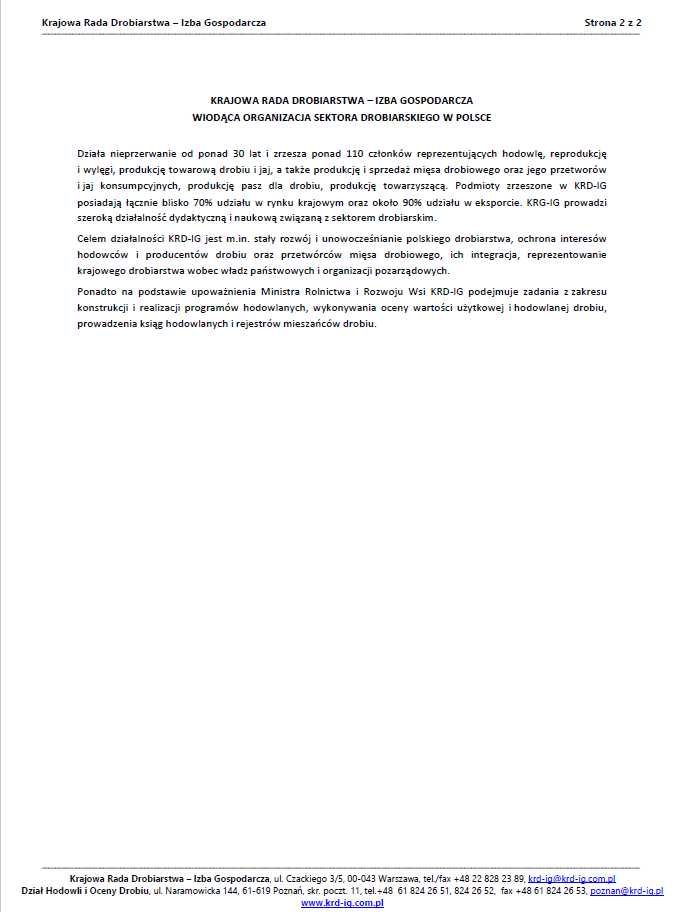 Krajowa Rada Drobiarstwa – Izba Gospodarcza

Strona 2 z 2

KRAJOWA RADA DROBIARSTWA – IZBA GOSPODARCZA
WIODĄCA ORGANIZACJA SEKTORA DROBIARSKIEGO W POLSCE

Działa nieprzerwanie od ponad 30 lat i zrzesza ponad 110 członków reprezentujących hodowlę, reprodukcję i wylęgi, produkcję towarową drobiu i jaj, a także produkcję i sprzedaż mięsa drobiowego oraz jego przetworów i jaj konsumpcyjnych, produkcję pasz dla drobiu, produkcję towarzyszącą. Podmioty zrzeszone w KRD-IG posiadają łącznie blisko 70% udziału w rynku krajowym oraz około 90% udziału w eksporcie. KRG-IG prowadzi szeroką działalność dydaktyczną i naukową związaną z sektorem drobiarskim.

Celem działalności KRD-IG jest m.in. stały rozwój i unowocześnianie polskiego drobiarstwa, ochrona interesów hodowców i producentów drobiu oraz przetwórców mięsa drobiowego, ich integracja, reprezentowanie krajowego drobiarstwa wobec władz państwowych i organizacji pozarządowych.

Ponadto na podstawie upoważnienia Ministra Rolnictwa i Rozwoju Wsi KRD-IG podejmuje zadania z zakresu konstrukcji i realizacji programów hodowlanych, wykonywania oceny wartości użytkowej i hodowlanej drobiu, prowadzenia ksiąg hodowlanych i rejestrów mieszańców drobiu.

Krajowa Rada Drobiarstwa – Izba Gospodarcza, ul. Czackiego 3/5, 00-043 Warszawa, tel./fax +48 22 828 23 89, krd-ig@krd-ig.com.pl
Dział Hodowli i Oceny Drobiu, ul. Naramowicka 144, 61-619 Poznań, skr. poczt. 11, tel.+48 61 824 26 51, 824 26 52, fax +48 61 824 26 53, poznan@krd-ig.pl
www.krd-ig.com.pl